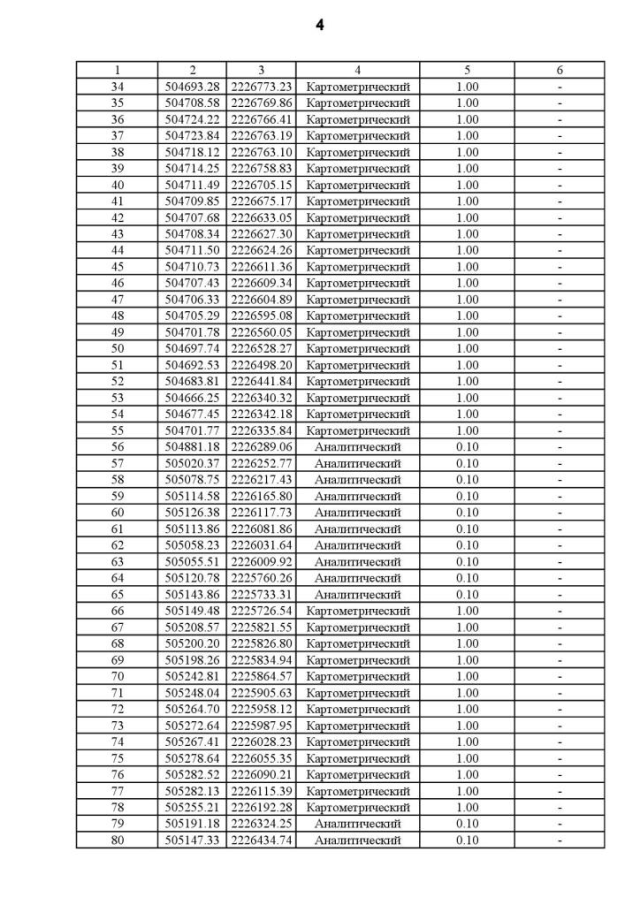 4

| 1 | 2 | 3 | 4 | 5 | 6 |
|---|---|---|---|---|---|
| 34 | 504693.28 | 2226773.23 | Картометрический | 1.00 | - |
| 35 | 504708.58 | 2226769.86 | Картометрический | 1.00 | - |
| 36 | 504724.22 | 2226766.41 | Картометрический | 1.00 | - |
| 37 | 504723.84 | 2226763.19 | Картометрический | 1.00 | - |
| 38 | 504718.12 | 2226763.10 | Картометрический | 1.00 | - |
| 39 | 504714.25 | 2226758.83 | Картометрический | 1.00 | - |
| 40 | 504711.49 | 2226705.15 | Картометрический | 1.00 | - |
| 41 | 504709.85 | 2226675.17 | Картометрический | 1.00 | - |
| 42 | 504707.68 | 2226633.05 | Картометрический | 1.00 | - |
| 43 | 504708.34 | 2226627.30 | Картометрический | 1.00 | - |
| 44 | 504711.50 | 2226624.26 | Картометрический | 1.00 | - |
| 45 | 504710.73 | 2226611.36 | Картометрический | 1.00 | - |
| 46 | 504707.43 | 2226609.34 | Картометрический | 1.00 | - |
| 47 | 504706.33 | 2226604.89 | Картометрический | 1.00 | - |
| 48 | 504705.29 | 2226595.08 | Картометрический | 1.00 | - |
| 49 | 504701.78 | 2226560.05 | Картометрический | 1.00 | - |
| 50 | 504697.74 | 2226528.27 | Картометрический | 1.00 | - |
| 51 | 504692.53 | 2226498.20 | Картометрический | 1.00 | - |
| 52 | 504683.81 | 2226441.84 | Картометрический | 1.00 | - |
| 53 | 504666.25 | 2226340.32 | Картометрический | 1.00 | - |
| 54 | 504677.45 | 2226342.18 | Картометрический | 1.00 | - |
| 55 | 504701.77 | 2226335.84 | Картометрический | 1.00 | - |
| 56 | 504881.18 | 2226289.06 | Аналитический | 0.10 | - |
| 57 | 505020.37 | 2226252.77 | Аналитический | 0.10 | - |
| 58 | 505078.75 | 2226217.43 | Аналитический | 0.10 | - |
| 59 | 505114.58 | 2226165.80 | Аналитический | 0.10 | - |
| 60 | 505126.38 | 2226117.73 | Аналитический | 0.10 | - |
| 61 | 505113.86 | 2226081.86 | Аналитический | 0.10 | - |
| 62 | 505058.23 | 2226031.64 | Аналитический | 0.10 | - |
| 63 | 505055.51 | 2226009.92 | Аналитический | 0.10 | - |
| 64 | 505120.78 | 2225760.26 | Аналитический | 0.10 | - |
| 65 | 505143.86 | 2225733.31 | Аналитический | 0.10 | - |
| 66 | 505149.48 | 2225726.54 | Картометрический | 1.00 | - |
| 67 | 505208.57 | 2225821.55 | Картометрический | 1.00 | - |
| 68 | 505200.20 | 2225826.80 | Картометрический | 1.00 | - |
| 69 | 505198.26 | 2225834.94 | Картометрический | 1.00 | - |
| 70 | 505242.81 | 2225864.57 | Картометрический | 1.00 | - |
| 71 | 505248.04 | 2225905.63 | Картометрический | 1.00 | - |
| 72 | 505264.70 | 2225958.12 | Картометрический | 1.00 | - |
| 73 | 505272.64 | 2225987.95 | Картометрический | 1.00 | - |
| 74 | 505267.41 | 2226028.23 | Картометрический | 1.00 | - |
| 75 | 505278.64 | 2226055.35 | Картометрический | 1.00 | - |
| 76 | 505282.52 | 2226090.21 | Картометрический | 1.00 | - |
| 77 | 505282.13 | 2226115.39 | Картометрический | 1.00 | - |
| 78 | 505255.21 | 2226192.28 | Картометрический | 1.00 | - |
| 79 | 505191.18 | 2226324.25 | Аналитический | 0.10 | - |
| 80 | 505147.33 | 2226434.74 | Аналитический | 0.10 | - |